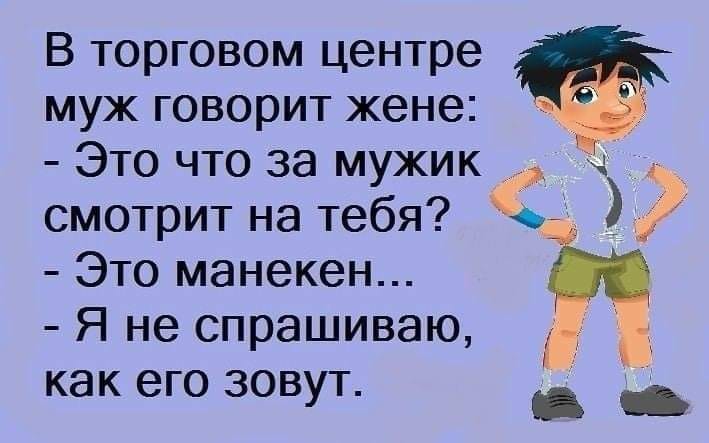 В торговом центре муж говорит жене:
- Это что за мужик смотрит на тебя?
- Это манекен...
- Я не спрашиваю, как его зовут.